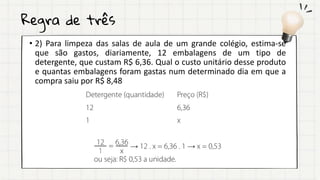 Regra de três

• 2) Para limpeza das salas de aula de um grande colégio, estima-se que são gastos, diariamente, 12 embalagens de um tipo de detergente, que custam R$ 6,36. Qual o custo unitário desse produto e quantas embalagens foram gastas num determinado dia em que a compra saiu por R$ 8,48

| Detergente (quantidade) | Preço (R$) |
|---|---|
| 12 | 6,36 |
| 1 | x |

$\frac{12}{1} = \frac{6,36}{x} \rightarrow 12 . x = 6,36 . 1 \rightarrow x = 0,53$

ou seja: R$ 0,53 a unidade.